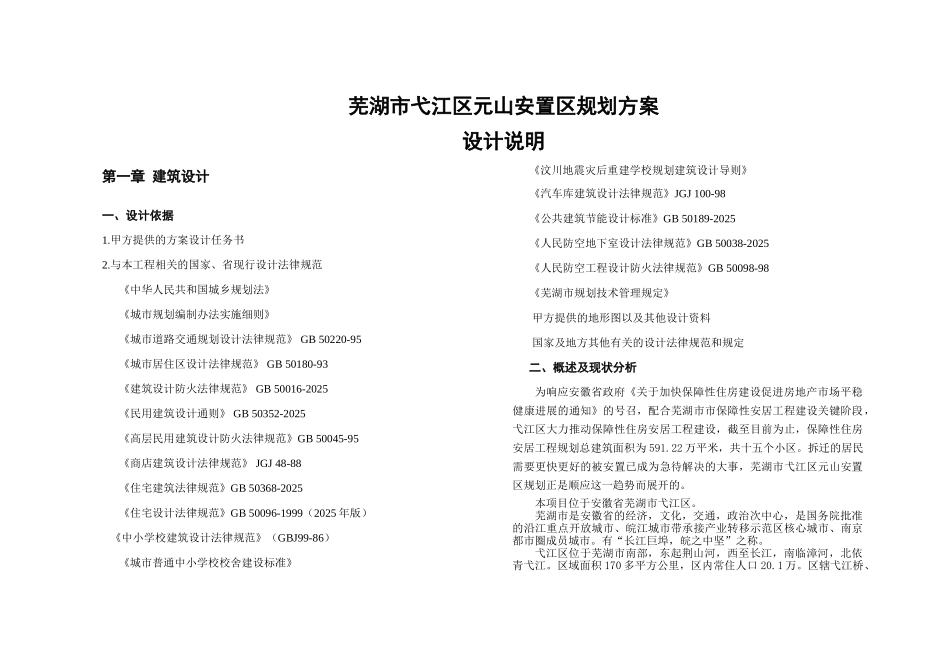 芜湖市弋江区元山安置区规划方案

设计说明

第一章 建筑设计

一、设计依据

1.甲方提供的方案设计任务书

2.与本工程相关的国家、省现行设计法律规范

《中华人民共和国城乡规划法》

《城市规划编制办法实施细则》

《城市道路交通规划设计法律规范》 GB 50220-95

《城市居住区设计法律规范》 GB 50180-93

《建筑设计防火法律规范》 GB 50016-2025

《民用建筑设计通则》 GB 50352-2025

《高层民用建筑设计防火法律规范》GB 50045-95

《商店建筑设计法律规范》 JGJ 48-88

《住宅建筑法律规范》GB 50368-2025

《住宅设计法律规范》GB 50096-1999（2025年版）

《中小学校建筑设计法律规范》（GBJ99-86）

《城市普通中小学校校舍建设标准》

《汶川地震灾后重建学校规划建筑设计导则》

《汽车库建筑设计法律规范》JGJ 100-98

《公共建筑节能设计标准》GB 50189-2025

《人民防空地下室设计法律规范》GB 50038-2025

《人民防空工程设计防火法律规范》GB 50098-98

《芜湖市规划技术管理规定》

甲方提供的地形图以及其他设计资料

国家及地方其他有关的设计法律规范和规定

二、概述及现状分析

为响应安徽省政府《关于加快保障性住房建设促进房地产市场平稳健康进展的通知》的号召，配合芜湖市市保障性安居工程建设关键阶段，弋江区大力推动保障性住房安居工程建设，截至目前为止，保障性住房安居工程规划总建筑面积为591.22万平米，共十五个小区。拆迁的居民需要更快更好的被安置已成为急待解决的大事，芜湖市弋江区元山安置区规划正是顺应这一趋势而展开的。

本项目位于安徽省芜湖市弋江区。

芜湖市是安徽省的经济，文化，交通，政治次中心，是国务院批准的沿江重点开放城市、皖江城市带承接产业转移示范区核心城市、南京都市圈成员城市。有“长江巨埠，皖之中坚”之称。

弋江区位于芜湖市南部，东起荆山河，西至长江，南临漳河，北依青弋江。区域面积170多平方公里，区内常住人口20.1万。区辖弋江桥、